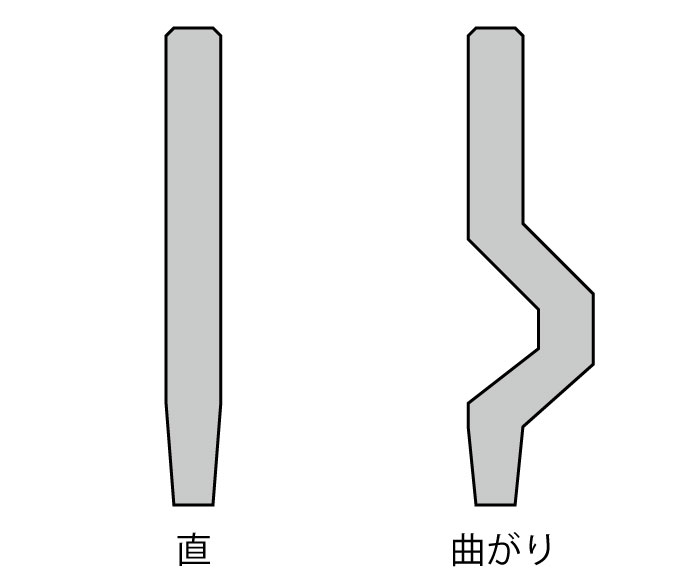 直

曲がり